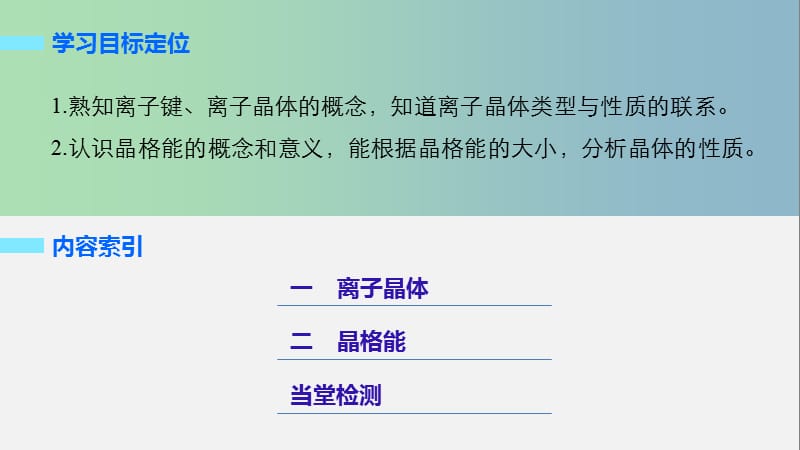 学习目标定位

1.熟知离子键、离子晶体的概念，知道离子晶体类型与性质的联系。

2.认识晶格能的概念和意义，能根据晶格能的大小，分析晶体的性质。

内容索引

一　离子晶体

二　晶格能

当堂检测